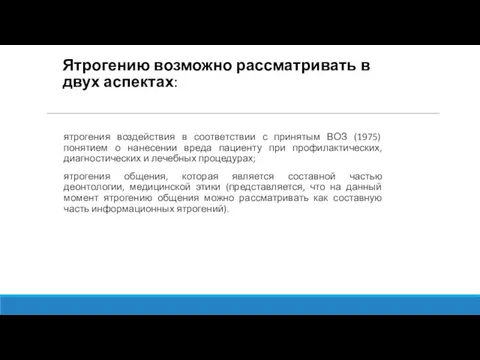 Ятрогению возможно рассматривать в двух аспектах:

ятрогения воздействия в соответствии с принятым ВОЗ (1975) понятием о нанесении вреда пациенту при профилактических, диагностических и лечебных процедурах;

ятрогения общения, которая является составной частью деонтологии, медицинской этики (представляется, что на данный момент ятрогению общения можно рассматривать как составную часть информационных ятрогений).